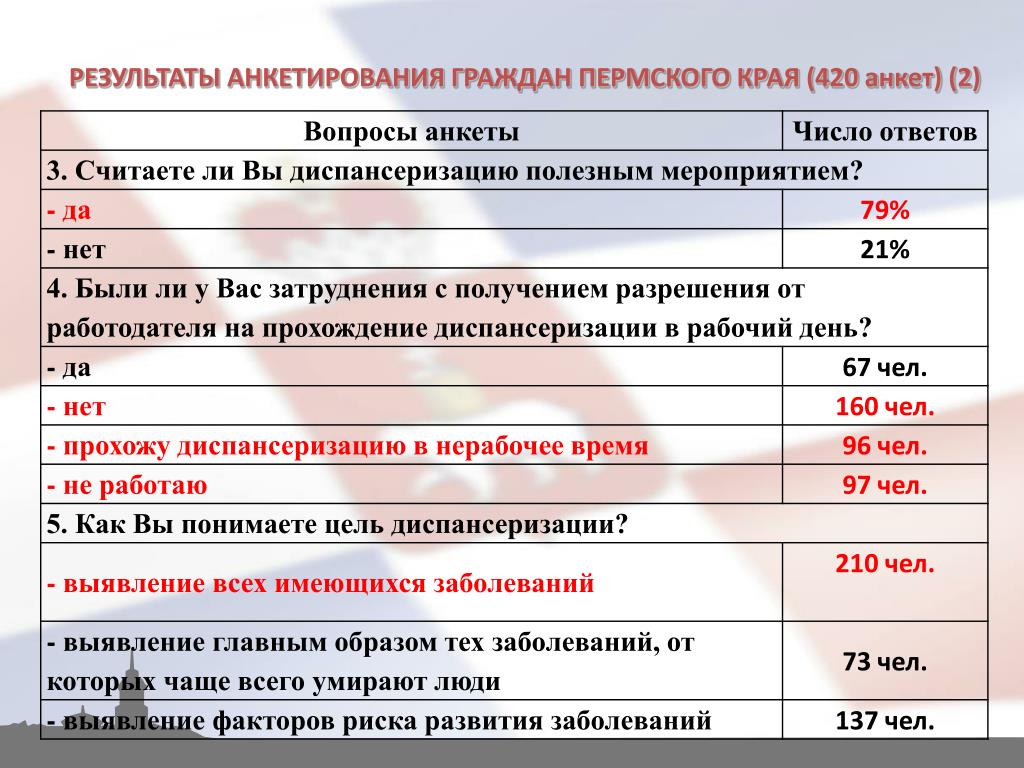 РЕЗУЛЬТАТЫ АНКЕТИРОВАНИЯ ГРАЖДАН ПЕРМСКОГО КРАЯ (420 анкет) (2)

| Вопросы анкеты | Число ответов |
|---|---|
| 3. Считаете ли Вы диспансеризацию полезным мероприятием? | |
| - да | 79% |
| - нет | 21% |
| 4. Были ли у Вас затруднения с получением разрешения от работодателя на прохождение диспансеризации в рабочий день? | |
| - да | 67 чел. |
| - нет | 160 чел. |
| - прохожу диспансеризацию в нерабочее время | 96 чел. |
| - не работаю | 97 чел. |
| 5. Как Вы понимаете цель диспансеризации? | |
| - выявление всех имеющихся заболеваний | 210 чел. |
| - выявление главным образом тех заболеваний, от которых чаще всего умирают люди | 73 чел. |
| - выявление факторов риска развития заболеваний | 137 чел. |